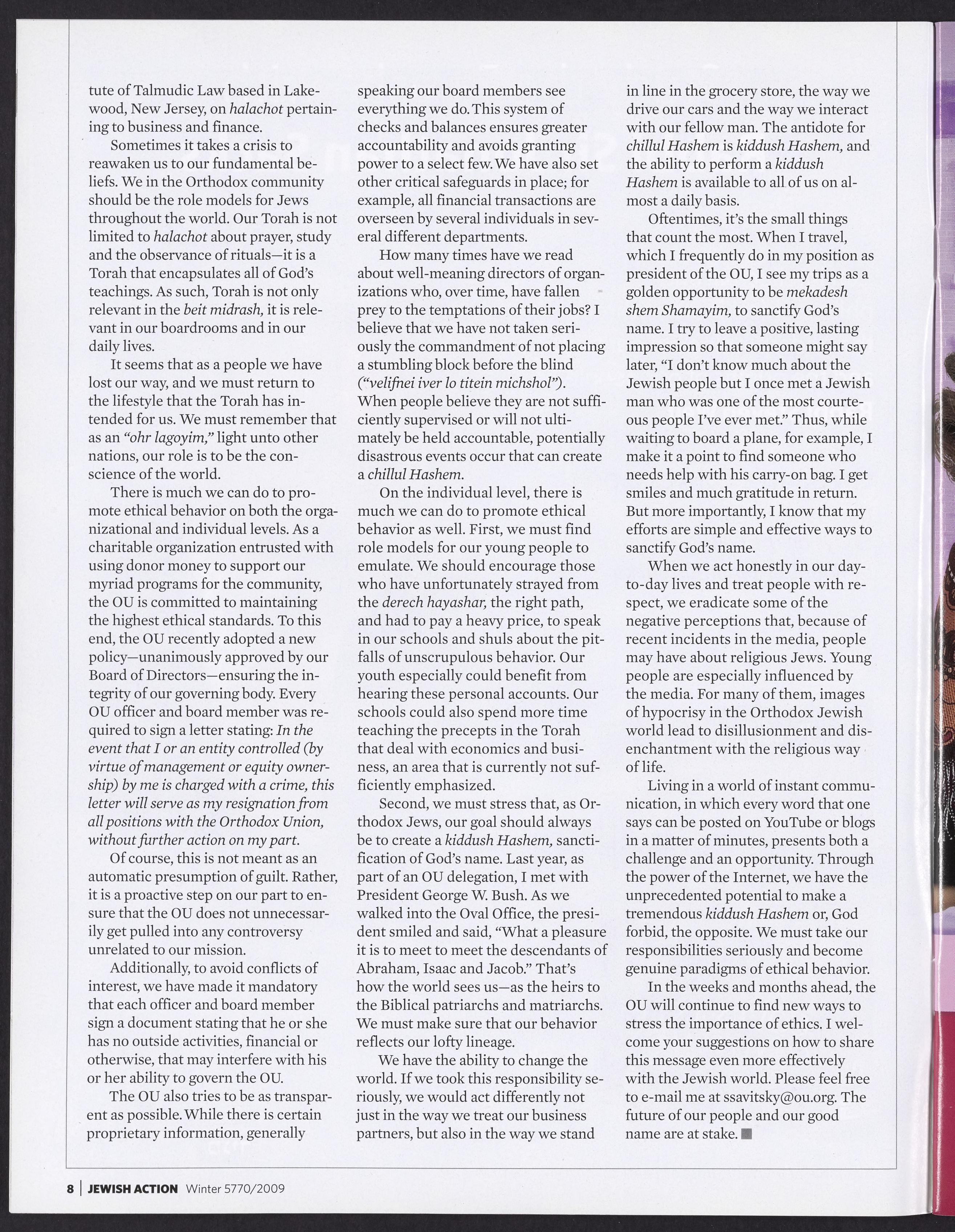 tute of Talmudic Law based in Lakewood, New Jersey, on halachot pertaining to business and finance.

Sometimes it takes a crisis to reawaken us to our fundamental beliefs. We in the Orthodox community should be the role models for Jews throughout the world. Our Torah is not limited to halachot about prayer, study and the observance of rituals—it is a Torah that encapsulates all of God's teachings. As such, Torah is not only relevant in the beit midrash, it is relevant in our boardrooms and in our daily lives.

It seems that as a people we have lost our way, and we must return to the lifestyle that the Torah has intended for us. We must remember that as an "ohr lagoyim," light unto other nations, our role is to be the conscience of the world.

There is much we can do to promote ethical behavior on both the organizational and individual levels. As a charitable organization entrusted with using donor money to support our myriad programs for the community, the OU is committed to maintaining the highest ethical standards. To this end, the OU recently adopted a new policy—unanimously approved by our Board of Directors—ensuring the integrity of our governing body. Every OU officer and board member was required to sign a letter stating: In the event that I or an entity controlled (by virtue of management or equity ownership) by me is charged with a crime, this letter will serve as my resignation from all positions with the Orthodox Union, without further action on my part.

Of course, this is not meant as an automatic presumption of guilt. Rather, it is a proactive step on our part to ensure that the OU does not unnecessarily get pulled into any controversy unrelated to our mission.

Additionally, to avoid conflicts of interest, we have made it mandatory that each officer and board member sign a document stating that he or she has no outside activities, financial or otherwise, that may interfere with his or her ability to govern the OU.

The OU also tries to be as transparent as possible. While there is certain proprietary information, generally speaking our board members see everything we do. This system of checks and balances ensures greater accountability and avoids granting power to a select few. We have also set other critical safeguards in place; for example, all financial transactions are overseen by several individuals in several different departments.

How many times have we read about well-meaning directors of organizations who, over time, have fallen prey to the temptations of their jobs? I believe that we have not taken seriously the commandment of not placing a stumbling block before the blind ("velifnei iver lo titein michshol"). When people believe they are not sufficiently supervised or will not ultimately be held accountable, potentially disastrous events occur that can create a chillul Hashem.

On the individual level, there is much we can do to promote ethical behavior as well. First, we must find role models for our young people to emulate. We should encourage those who have unfortunately strayed from the derech hayashar, the right path, and had to pay a heavy price, to speak in our schools and shuls about the pitfalls of unscrupulous behavior. Our youth especially could benefit from hearing these personal accounts. Our schools could also spend more time teaching the precepts in the Torah that deal with economics and business, an area that is currently not sufficiently emphasized.

Second, we must stress that, as Orthodox Jews, our goal should always be to create a kiddush Hashem, sanctification of God's name. Last year, as part of an OU delegation, I met with President George W. Bush. As we walked into the Oval Office, the president smiled and said, "What a pleasure it is to meet to meet the descendants of Abraham, Isaac and Jacob." That's how the world sees us—as the heirs to the Biblical patriarchs and matriarchs. We must make sure that our behavior reflects our lofty lineage.

We have the ability to change the world. If we took this responsibility seriously, we would act differently not just in the way we treat our business partners, but also in the way we stand in line in the grocery store, the way we drive our cars and the way we interact with our fellow man. The antidote for chillul Hashem is kiddush Hashem, and the ability to perform a kiddush Hashem is available to all of us on almost a daily basis.

Oftentimes, it's the small things that count the most. When I travel, which I frequently do in my position as president of the OU, I see my trips as a golden opportunity to be mekadesh shem Shamayim, to sanctify God's name. I try to leave a positive, lasting impression so that someone might say later, "I don't know much about the Jewish people but I once met a Jewish man who was one of the most courteous people I've ever met." Thus, while waiting to board a plane, for example, I make it a point to find someone who needs help with his carry-on bag. I get smiles and much gratitude in return. But more importantly, I know that my efforts are simple and effective ways to sanctify God's name.

When we act honestly in our day-to-day lives and treat people with respect, we eradicate some of the negative perceptions that, because of recent incidents in the media, people may have about religious Jews. Young people are especially influenced by the media. For many of them, images of hypocrisy in the Orthodox Jewish world lead to disillusionment and disenchantment with the religious way of life.

Living in a world of instant communication, in which every word that one says can be posted on YouTube or blogs in a matter of minutes, presents both a challenge and an opportunity. Through the power of the Internet, we have the unprecedented potential to make a tremendous kiddush Hashem or, God forbid, the opposite. We must take our responsibilities seriously and become genuine paradigms of ethical behavior.

In the weeks and months ahead, the OU will continue to find new ways to stress the importance of ethics. I welcome your suggestions on how to share this message even more effectively with the Jewish world. Please feel free to e-mail me at ssavitsky@ou.org. The future of our people and our good name are at stake.

8 | JEWISH ACTION Winter 5770/2009